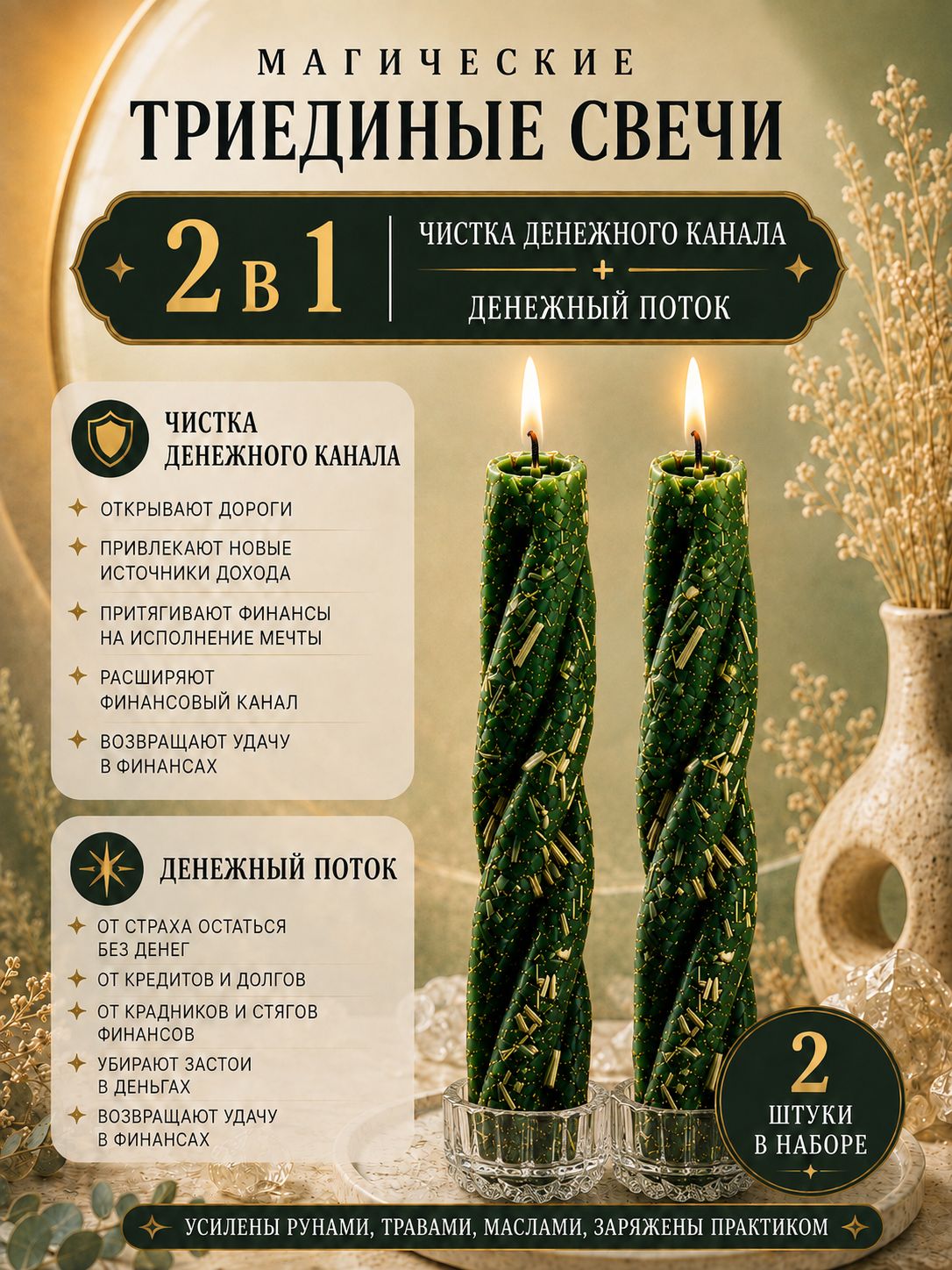 МАГИЧЕСКИЕ
ТРИЕДИНЫЕ СВЕЧИ

2 в 1

ЧИСТКА ДЕНЕЖНОГО КАНАЛА
+
ДЕНЕЖНЫЙ ПОТОК

ЧИСТКА ДЕНЕЖНОГО КАНАЛА

ОТКРЫВАЮТ ДОРОГИ
ПРИВЛЕКАЮТ НОВЫЕ ИСТОЧНИКИ ДОХОДА
ПРИТЯГИВАЮТ ФИНАНСЫ НА ИСПОЛНЕНИЕ МЕЧТЫ
РАСШИРЯЮТ ФИНАНСОВЫЙ КАНАЛ
ВОЗВРАЩАЮТ УДАЧУ В ФИНАНСАХ

ДЕНЕЖНЫЙ ПОТОК

ОТ СТРАХА ОСТАТЬСЯ БЕЗ ДЕНЕГ
ОТ КРЕДИТОВ И ДОЛГОВ
ОТ КРАДНИКОВ И СТЯГОВ ФИНАНСОВ
УБИРАЮТ ЗАСТОИ В ДЕНЬГАХ
ВОЗВРАЩАЮТ УДАЧУ В ФИНАНСАХ

2
ШТУКИ
В НАБОРЕ

УСИЛЕНЫ РУНАМИ, ТРАВАМИ, МАСЛАМИ, ЗАРЯЖЕНЫ ПРАКТИКОМ